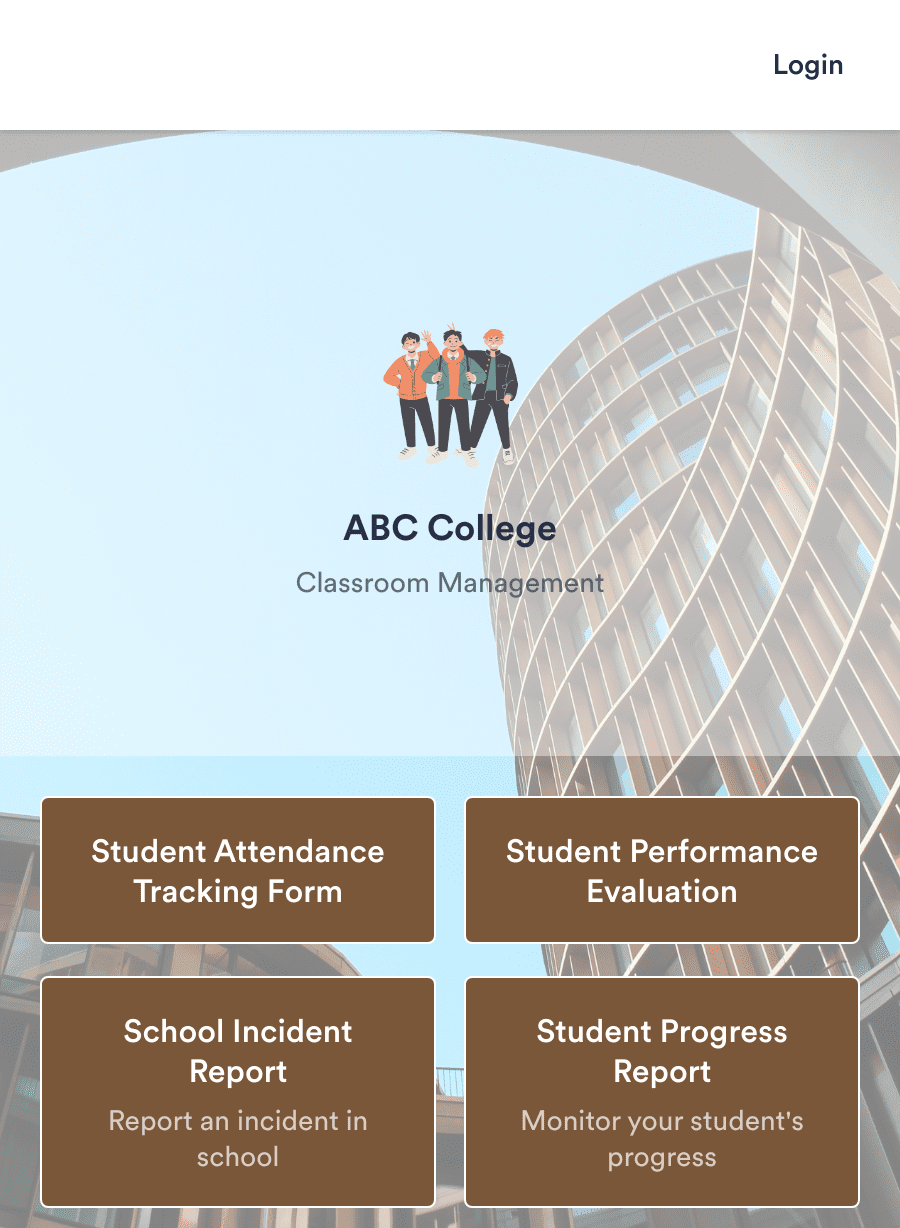 Login

ABC College

Classroom Management

Student Attendance Tracking Form

Student Performance Evaluation

School Incident Report

Report an incident in school

Student Progress Report

Monitor your student's progress